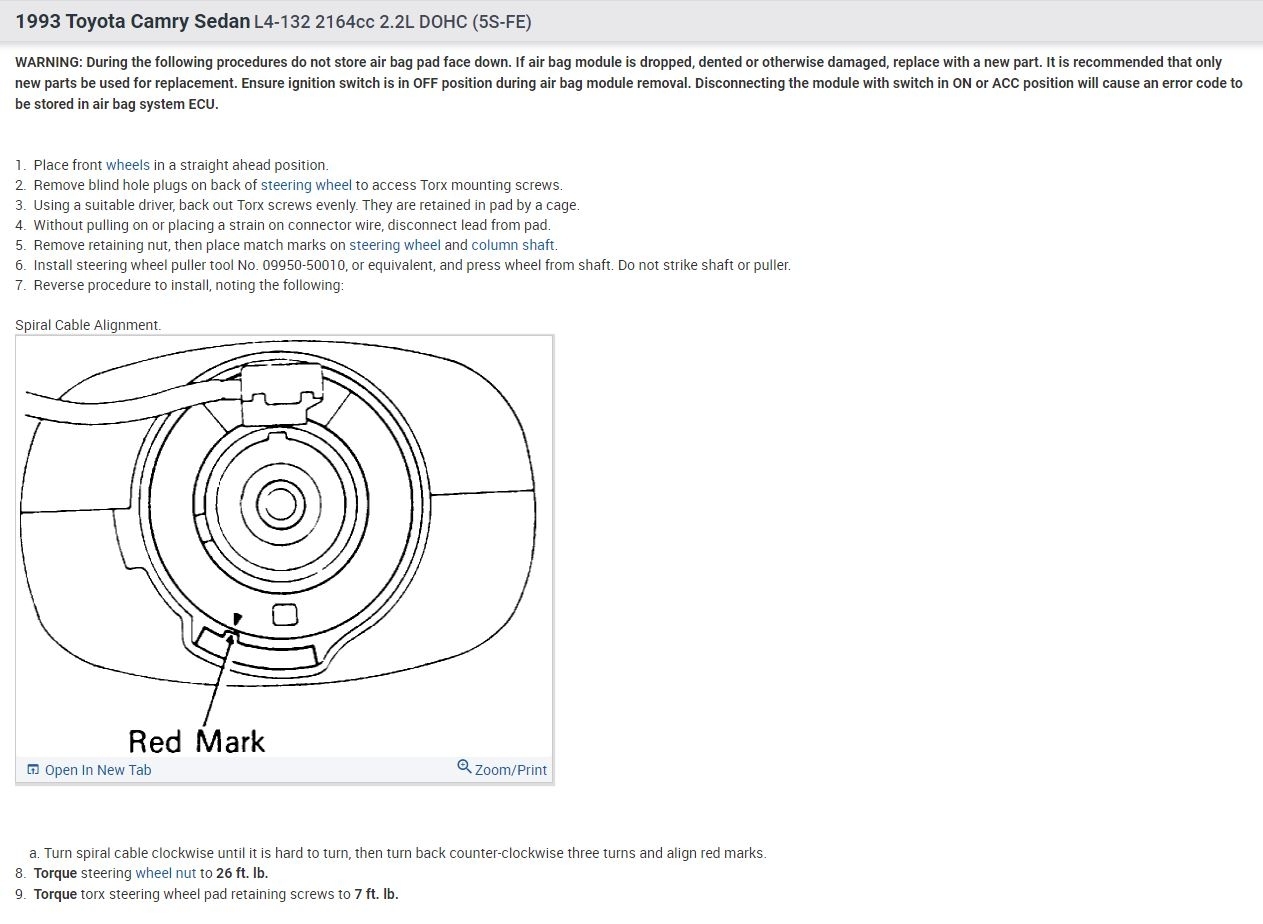 1993 Toyota Camry Sedan L4-132 2164cc 2.2L DOHC (5S-FE)

WARNING: During the following procedures do not store air bag pad face down. If air bag module is dropped, dented or otherwise damaged, replace with a new part. It is recommended that only new parts be used for replacement. Ensure ignition switch is in OFF position during air bag module removal. Disconnecting the module with switch in ON or ACC position will cause an error code to be stored in air bag system ECU.

1. Place front wheels in a straight ahead position.
2. Remove blind hole plugs on back of steering wheel to access Torx mounting screws.
3. Using a suitable driver, back out Torx screws evenly. They are retained in pad by a cage.
4. Without pulling on or placing a strain on connector wire, disconnect lead from pad.
5. Remove retaining nut, then place match marks on steering wheel and column shaft.
6. Install steering wheel puller tool No. 09950-50010, or equivalent, and press wheel from shaft. Do not strike shaft or puller.
7. Reverse procedure to install, noting the following:

Spiral Cable Alignment.

Red Mark

Open In New Tab

Zoom/Print

a. Turn spiral cable clockwise until it is hard to turn, then turn back counter-clockwise three turns and align red marks.
8. Torque steering wheel nut to 26 ft. lb.
9. Torque torx steering wheel pad retaining screws to 7 ft. lb.